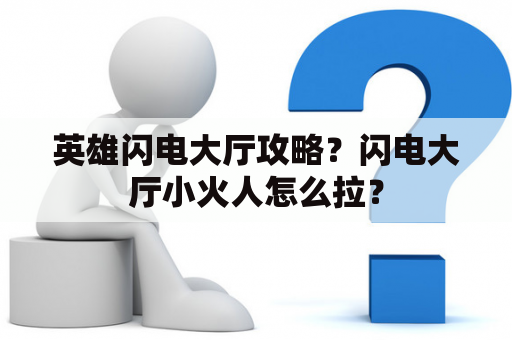 英雄闪电大厅攻略？闪电大厅小火人怎么拉？